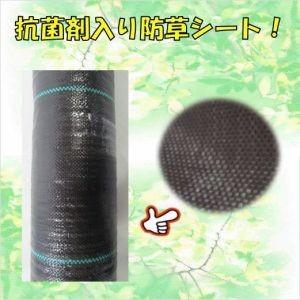 抗菌剤入り防草シート！